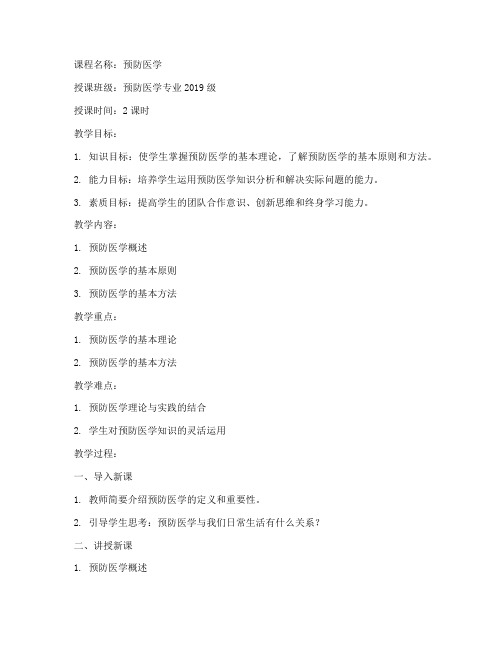 课程名称：预防医学

授课班级：预防医学专业 2019 级

授课时间：2 课时

教学目标：

1. 知识目标：使学生掌握预防医学的基本理论，了解预防医学的基本原则和方法。

2. 能力目标：培养学生运用预防医学知识分析和解决实际问题的能力。

3. 素质目标：提高学生的团队合作意识、创新思维和终身学习能力。

教学内容：

1. 预防医学概述

2. 预防医学的基本原则

3. 预防医学的基本方法

教学重点：

1. 预防医学的基本理论

2. 预防医学的基本方法

教学难点：

1. 预防医学理论与实践的结合

2. 学生对预防医学知识的灵活运用

教学过程：

一、导入新课

1. 教师简要介绍预防医学的定义和重要性。

2. 引导学生思考：预防医学与我们日常生活有什么关系？

二、讲授新课

1. 预防医学概述